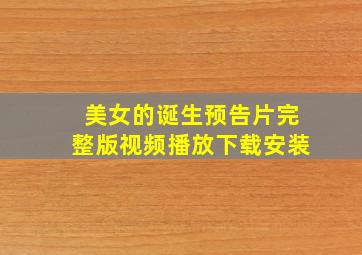 美女的诞生预告片完整版视频播放下载安装